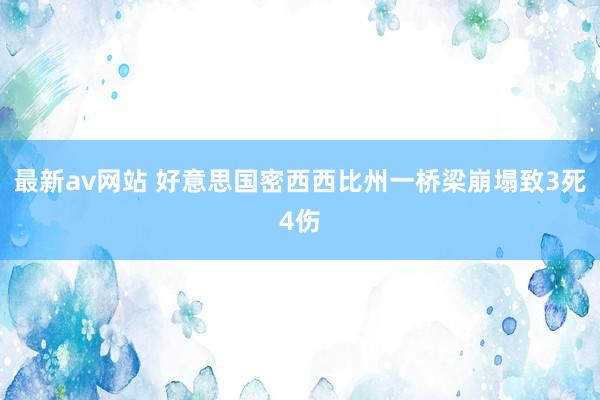 最新av网站 好意思国密西西比州一桥梁崩塌致3死4伤